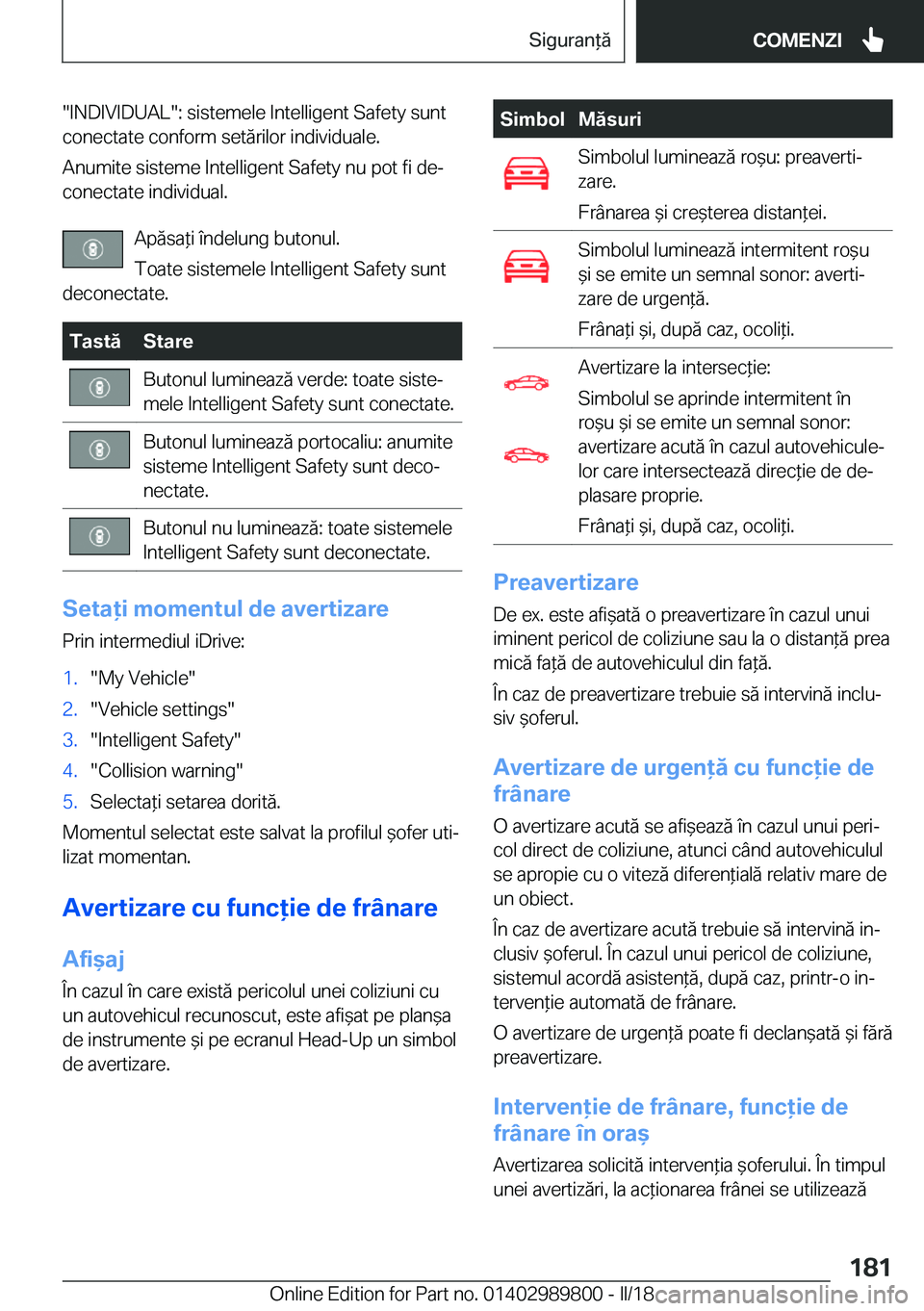 Siguranță

COMENZI

"INDIVIDUAL": sistemele Intelligent Safety sunt conectate conform setărilor individuale.

Anumite sisteme Intelligent Safety nu pot fi deconectate individual.

Apăsați îndelung butonul.

Toate sistemele Intelligent Safety sunt deconectate.

| Tastă | Stare |
|---|---|
| | Butonul luminează verde: toate sistemele Intelligent Safety sunt conectate. |
| | Butonul luminează portocaliu: anumite sisteme Intelligent Safety sunt deconectate. |
| | Butonul nu luminează: toate sistemele Intelligent Safety sunt deconectate. |

Setați momentul de avertizare

Prin intermediul iDrive:

1. "My Vehicle"
2. "Vehicle settings"
3. "Intelligent Safety"
4. "Collision warning"
5. Selectați setarea dorită.

Momentul selectat este salvat la profilul șofer utilizat momentan.

Avertizare cu funcție de frânare

Afișaj

În cazul în care există pericolul unei coliziuni cu un autovehicul recunoscut, este afișat pe planșa de instrumente și pe ecranul Head-Up un simbol de avertizare.

| Simbol | Măsuri |
|---|---|
| | Simbolul luminează roșu: preavertizare. Frânarea și creșterea distanței. |
| | Simbolul luminează intermitent roșu și se emite un semnal sonor: avertizare de urgență. Frânați și, după caz, ocoliți. |
| | Avertizare la intersecție: Simbolul se aprinde intermitent în roșu și se emite un semnal sonor: avertizare acută în cazul autovehiculelor care intersectează direcție de deplasare proprie. Frânați și, după caz, ocoliți. |

Preavertizare

De ex. este afișată o preavertizare în cazul unui iminent pericol de coliziune sau la o distanță prea mică față de autovehiculul din față.

În caz de preavertizare trebuie să intervină inclusiv șoferul.

Avertizare de urgență cu funcție de frânare

O avertizare acută se afișează în cazul unui pericol direct de coliziune, atunci când autovehiculul se apropie cu o viteză diferențială relativ mare de un obiect.

În caz de avertizare acută trebuie să intervină inclusiv șoferul. În cazul unui pericol de coliziune, sistemul acordă asistență, după caz, printr-o intervenție automată de frânare.

O avertizare de urgență poate fi declanșată și fără preavertizare.

Intervenție de frânare, funcție de frânare în oraș

Avertizarea solicită intervenția șoferului. În timpul unei avertizări, la acționarea frânei se utilizează

181

Online Edition for Part no. 01402989800 - II/18 carmanualsonline.info